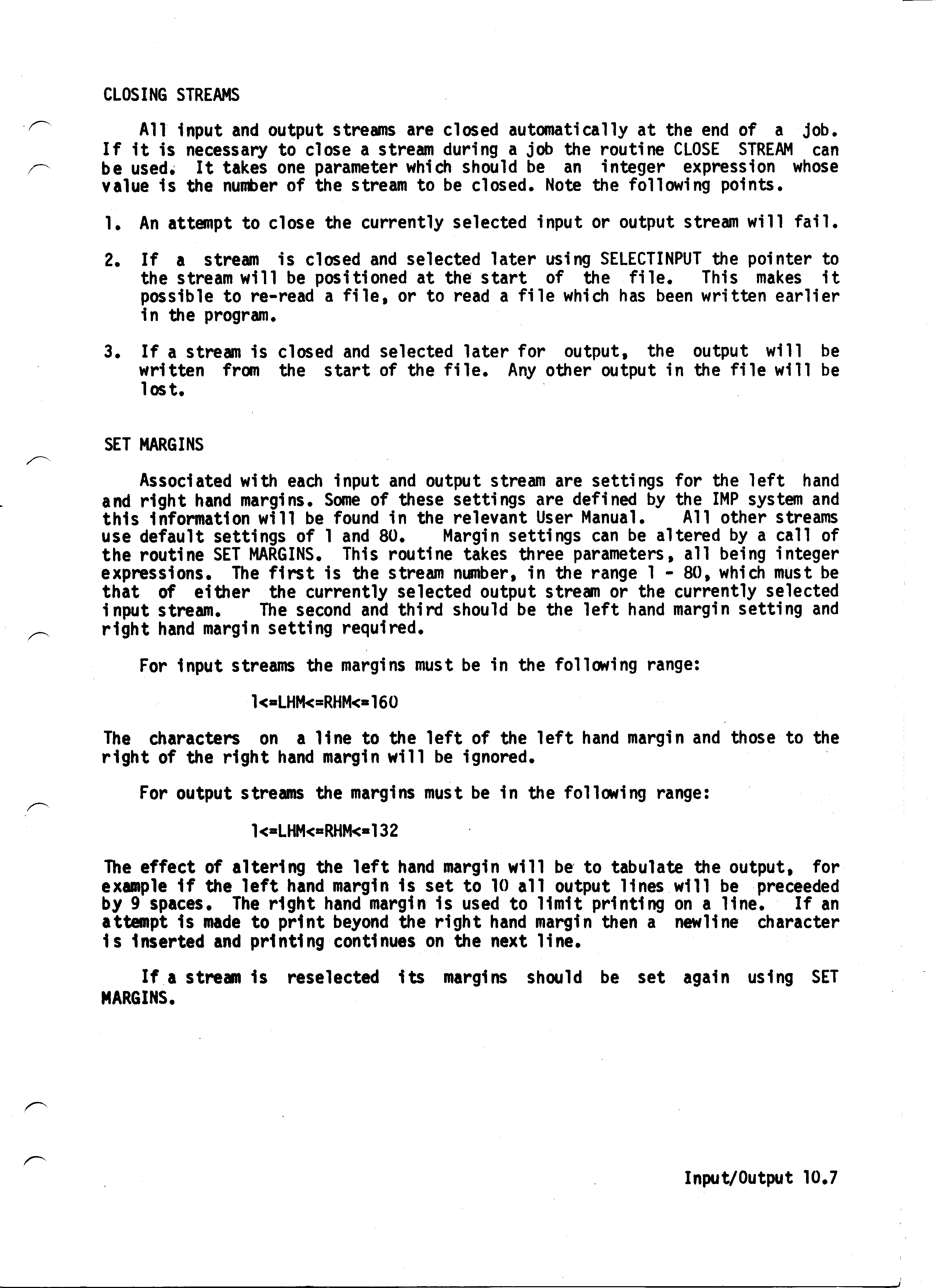 CLOSING STREAMS

All input and output streams are closed automatically at the end of a job. If it is necessary to close a stream during a job the routine CLOSE STREAM can be used. It takes one parameter which should be an integer expression whose value is the number of the stream to be closed. Note the following points.

1. An attempt to close the currently selected input or output stream will fail.

2. If a stream is closed and selected later using SELECTINPUT the pointer to the stream will be positioned at the start of the file. This makes it possible to re-read a file, or to read a file which has been written earlier in the program.

3. If a stream is closed and selected later for output, the output will be written from the start of the file. Any other output in the file will be lost.

SET MARGINS

Associated with each input and output stream are settings for the left hand and right hand margins. Some of these settings are defined by the IMP system and this information will be found in the relevant User Manual. All other streams use default settings of 1 and 80. Margin settings can be altered by a call of the routine SET MARGINS. This routine takes three parameters, all being integer expressions. The first is the stream number, in the range 1 - 80, which must be that of either the currently selected output stream or the currently selected input stream. The second and third should be the left hand margin setting and right hand margin setting required.

For input streams the margins must be in the following range:

1<=LHM<=RHM<=160

The characters on a line to the left of the left hand margin and those to the right of the right hand margin will be ignored.

For output streams the margins must be in the following range:

1<=LHM<=RHM<=132

The effect of altering the left hand margin will be to tabulate the output, for example if the left hand margin is set to 10 all output lines will be preceeded by 9 spaces. The right hand margin is used to limit printing on a line. If an attempt is made to print beyond the right hand margin then a newline character is inserted and printing continues on the next line.

If a stream is reselected its margins should be set again using SET MARGINS.

Input/Output 10.7